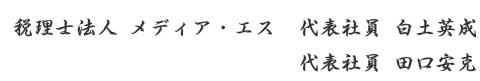 税理士法人 メディア・エス　代表社員 白土英成
代表社員 田口安克